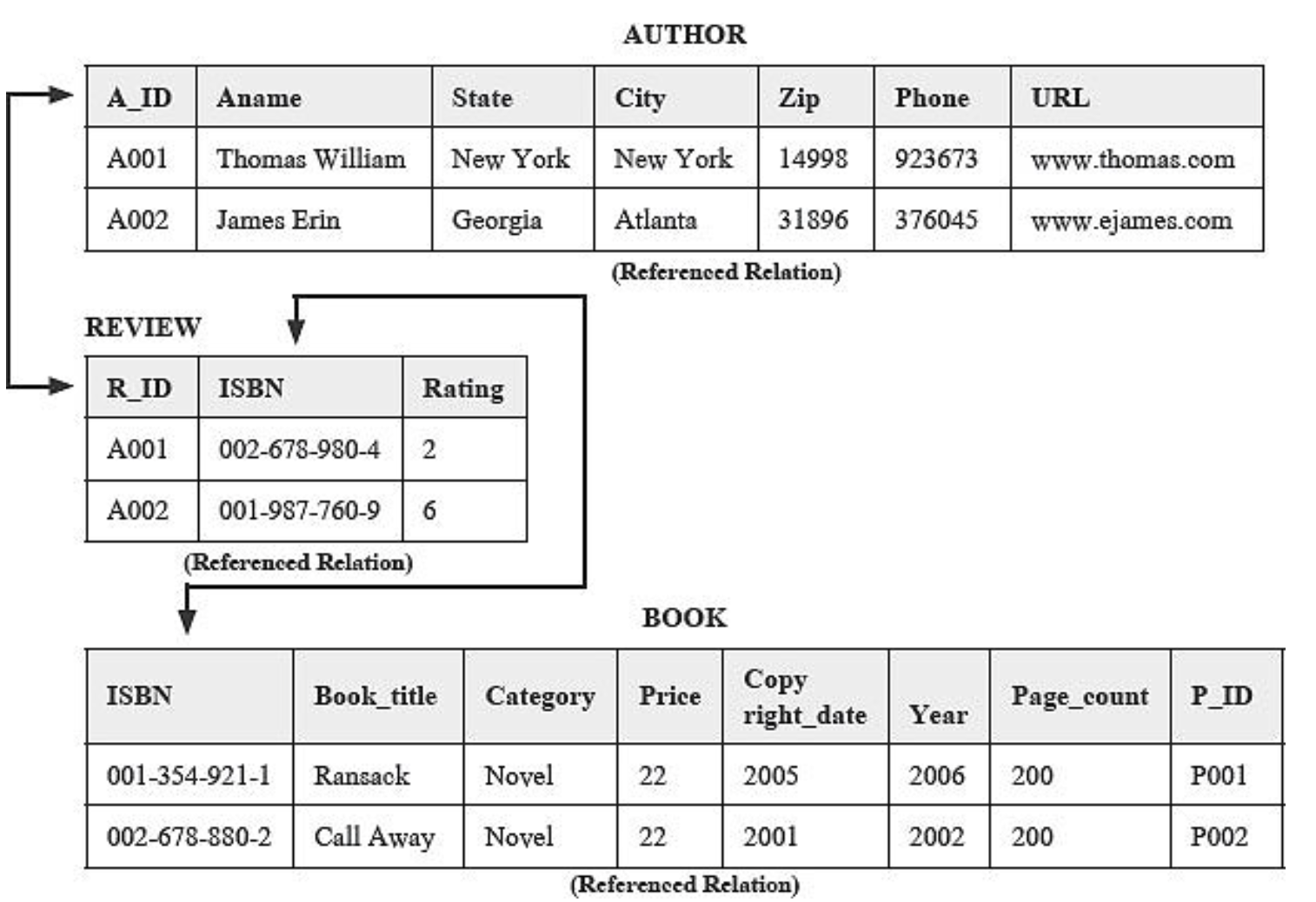 AUTHOR

| A_ID | Aname | State | City | Zip | Phone | URL |
|---|---|---|---|---|---|---|
| A001 | Thomas William | New York | New York | 14998 | 923673 | www.thomas.com |
| A002 | James Erin | Georgia | Atlanta | 31896 | 376045 | www.ejames.com |

(Referenced Relation)

REVIEW

| R_ID | ISBN | Rating |
|---|---|---|
| A001 | 002-678-980-4 | 2 |
| A002 | 001-987-760-9 | 6 |

(Referenced Relation)

BOOK

| ISBN | Book_title | Category | Price | Copy right_date | Year | Page_count | P_ID |
|---|---|---|---|---|---|---|---|
| 001-354-921-1 | Ransack | Novel | 22 | 2005 | 2006 | 200 | P001 |
| 002-678-880-2 | Call Away | Novel | 22 | 2001 | 2002 | 200 | P002 |

(Referenced Relation)